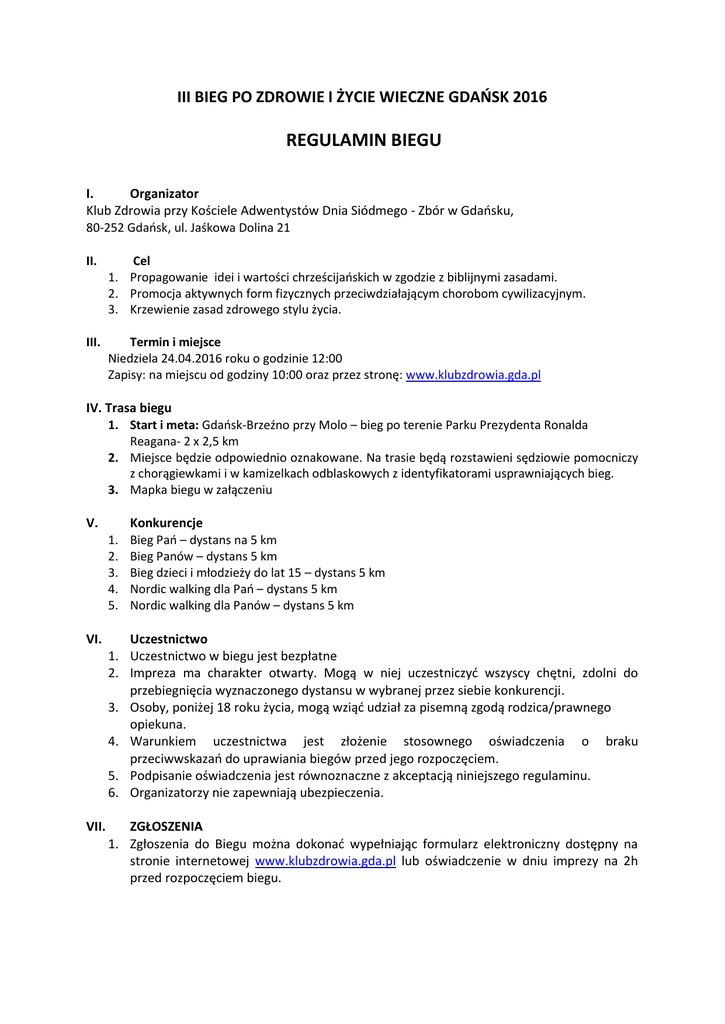 III BIEG PO ZDROWIE I ŻYCIE WIECZNE GDAŃSK 2016

REGULAMIN BIEGU

I. Organizator
Klub Zdrowia przy Kościele Adwentystów Dnia Siódmego - Zbór w Gdańsku, 80-252 Gdańsk, ul. Jaśkowa Dolina 21

II. Cel
1. Propagowanie idei i wartości chrześcijańskich w zgodzie z biblijnymi zasadami.
2. Promocja aktywnych form fizycznych przeciwdziałającym chorobom cywilizacyjnym.
3. Krzewienie zasad zdrowego stylu życia.

III. Termin i miejsce
Niedziela 24.04.2016 roku o godzinie 12:00
Zapisy: na miejscu od godziny 10:00 oraz przez stronę: www.klubzdrowia.gda.pl

IV. Trasa biegu
1. Start i meta: Gdańsk-Brzeźno przy Molo – bieg po terenie Parku Prezydenta Ronalda Reagana- 2 x 2,5 km
2. Miejsce będzie odpowiednio oznakowane. Na trasie będą rozstawieni sędziowie pomocniczy z chorągiewkami i w kamizelkach odblaskowych z identyfikatorami usprawniających bieg.
3. Mapka biegu w załączeniu

V. Konkurencje
1. Bieg Pań – dystans na 5 km
2. Bieg Panów – dystans 5 km
3. Bieg dzieci i młodzieży do lat 15 – dystans 5 km
4. Nordic walking dla Pań – dystans 5 km
5. Nordic walking dla Panów – dystans 5 km

VI. Uczestnictwo
1. Uczestnictwo w biegu jest bezpłatne
2. Impreza ma charakter otwarty. Mogą w niej uczestniczyć wszyscy chętni, zdolni do przebiegnięcia wyznaczonego dystansu w wybranej przez siebie konkurencji.
3. Osoby, poniżej 18 roku życia, mogą wziąć udział za pisemną zgodą rodzica/prawnego opiekuna.
4. Warunkiem uczestnictwa jest złożenie stosownego oświadczenia o braku przeciwwskazań do uprawiania biegów przed jego rozpoczęciem.
5. Podpisanie oświadczenia jest równoznaczne z akceptacją niniejszego regulaminu.
6. Organizatorzy nie zapewniają ubezpieczenia.

VII. ZGŁOSZENIA
1. Zgłoszenia do Biegu można dokonać wypełniając formularz elektroniczny dostępny na stronie internetowej www.klubzdrowia.gda.pl lub oświadczenie w dniu imprezy na 2h przed rozpoczęciem biegu.